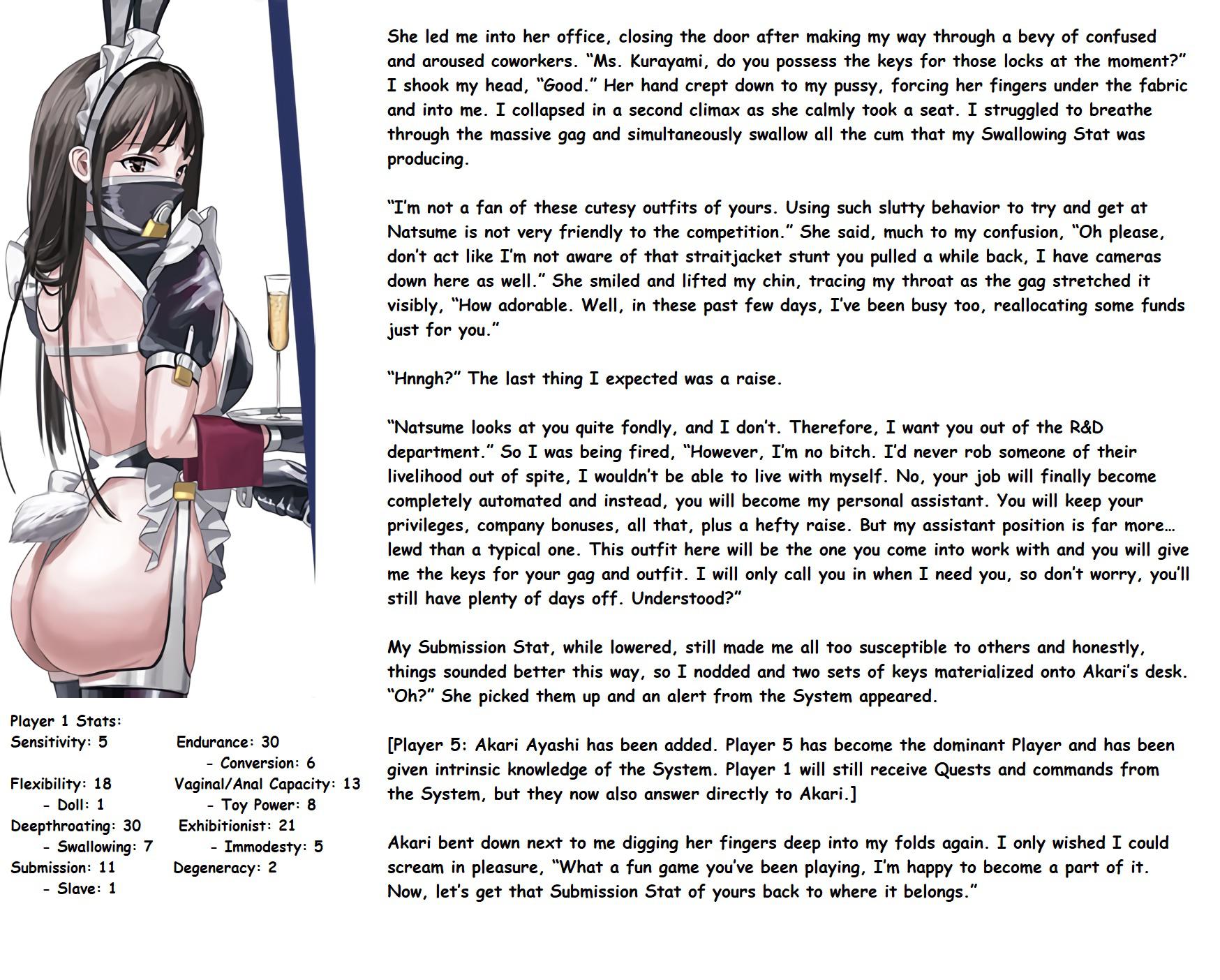 She led me into her office, closing the door after making my way through a bevy of confused and aroused coworkers. “Ms. Kurayami, do you possess the keys for those locks at the moment?” I shook my head, “Good.” Her hand crept down to my pussy, forcing her fingers under the fabric and into me. I collapsed in a second climax as she calmly took a seat. I struggled to breathe through the massive gag and simultaneously swallow all the cum that my Swallowing Stat was producing.

“I’m not a fan of these cutesy outfits of yours. Using such slutty behavior to try and get at Natsume is not very friendly to the competition.” She said, much to my confusion, “Oh please, don’t act like I’m not aware of that straitjacket stunt you pulled a while back, I have cameras down here as well.” She smiled and lifted my chin, tracing my throat as the gag stretched it visibly, “How adorable. Well, in these past few days, I’ve been busy too, reallocating some funds just for you.”

“Hnngh?” The last thing I expected was a raise.

“Natsume looks at you quite fondly, and I don’t. Therefore, I want you out of the R&D department.” So I was being fired, “However, I’m no bitch. I’d never rob someone of their livelihood out of spite, I wouldn’t be able to live with myself. No, your job will finally become completely automated and instead, you will become my personal assistant. You will keep your privileges, company bonuses, all that, plus a hefty raise. But my assistant position is far more… lewd than a typical one. This outfit here will be the one you come into work with and you will give me the keys for your gag and outfit. I will only call you in when I need you, so don’t worry, you’ll still have plenty of days off. Understood?”

My Submission Stat, while lowered, still made me all too susceptible to others and honestly, things sounded better this way, so I nodded and two sets of keys materialized onto Akari’s desk. “Oh?” She picked them up and an alert from the System appeared.

[Player 5: Akari Ayashi has been added. Player 5 has become the dominant Player and has been given intrinsic knowledge of the System. Player 1 will still receive Quests and commands from the System, but they now also answer directly to Akari.]

Akari bent down next to me digging her fingers deep into my folds again. I only wished I could scream in pleasure, “What a fun game you’ve been playing, I’m happy to become a part of it. Now, let’s get that Submission Stat of yours back to where it belongs.”

Player 1 Stats:
Sensitivity: 5
Flexibility: 18
- Doll: 1
Deepthroating: 30
- Swallowing: 7
Submission: 11
- Slave: 1

Endurance: 30
- Conversion: 6
Vaginal/Anal Capacity: 13
- Toy Power: 8
Exhibitionist: 21
- Immodesty: 5
Degeneracy: 2